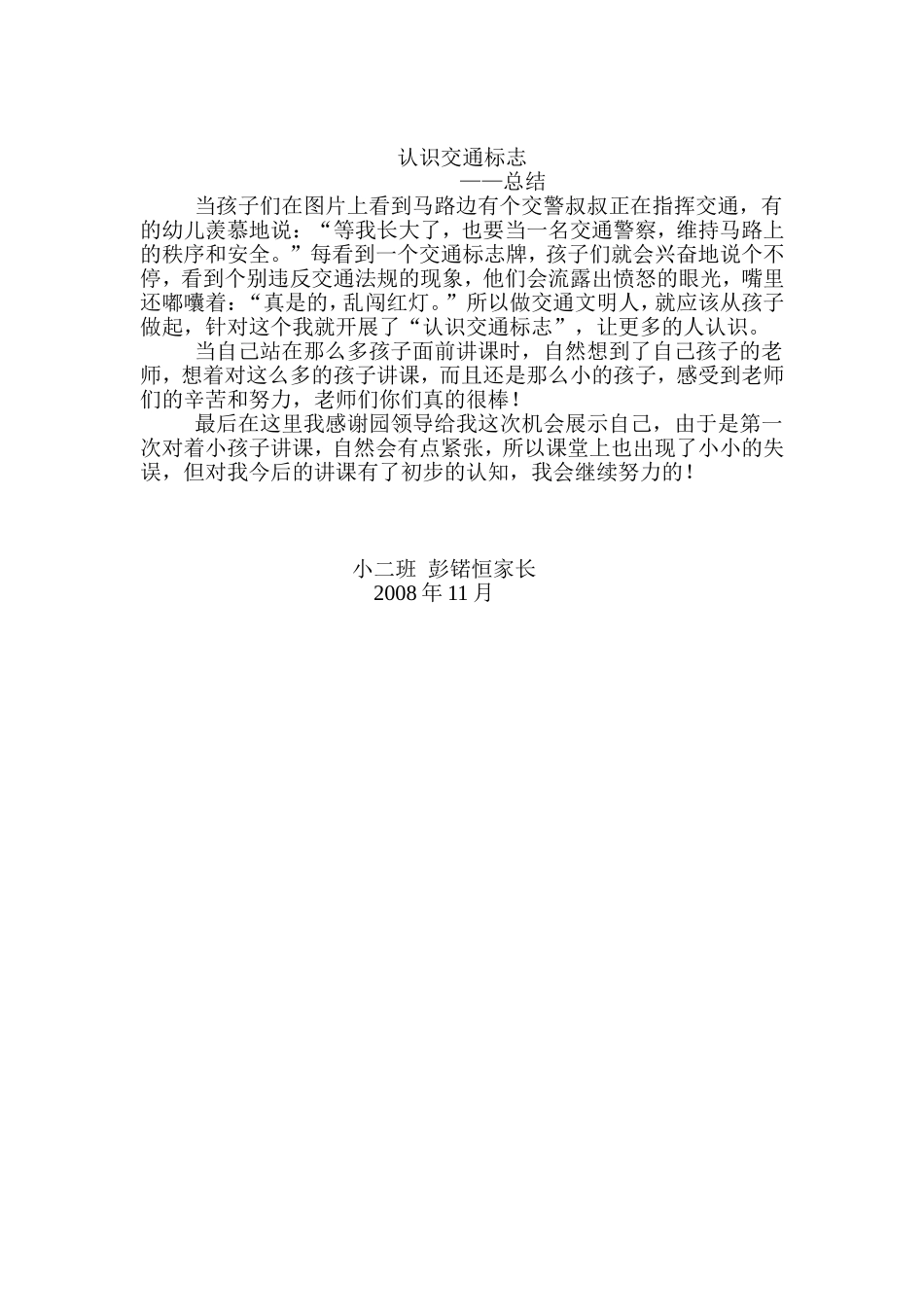 认识交通标志

——总结

当孩子们在图片上看到马路边有个交警叔叔正在指挥交通，有的幼儿羡慕地说：“等我长大了，也要当一名交通警察，维持马路上的秩序和安全。”每看到一个交通标志牌，孩子们就会兴奋地说个不停，看到个别违反交通法规的现象，他们会流露出愤怒的眼光，嘴里还嘟囔着：“真是的，乱闯红灯。”所以做交通文明人，就应该从孩子做起，针对这个我就开展了“认识交通标志”，让更多的人认识。

当自己站在那么多孩子面前讲课时，自然想到了自己孩子的老师，想着对这么多的孩子讲课，而且还是那么小的孩子，感受到老师们的辛苦和努力，老师们你们真的很棒！

最后在这里我感谢园领导给我这次机会展示自己，由于是第一次对着小孩子讲课，自然会有点紧张，所以课堂上也出现了小小的失误，但对我今后的讲课有了初步的认知，我会继续努力的！

小二班 彭锘恒家长

2008 年 11 月